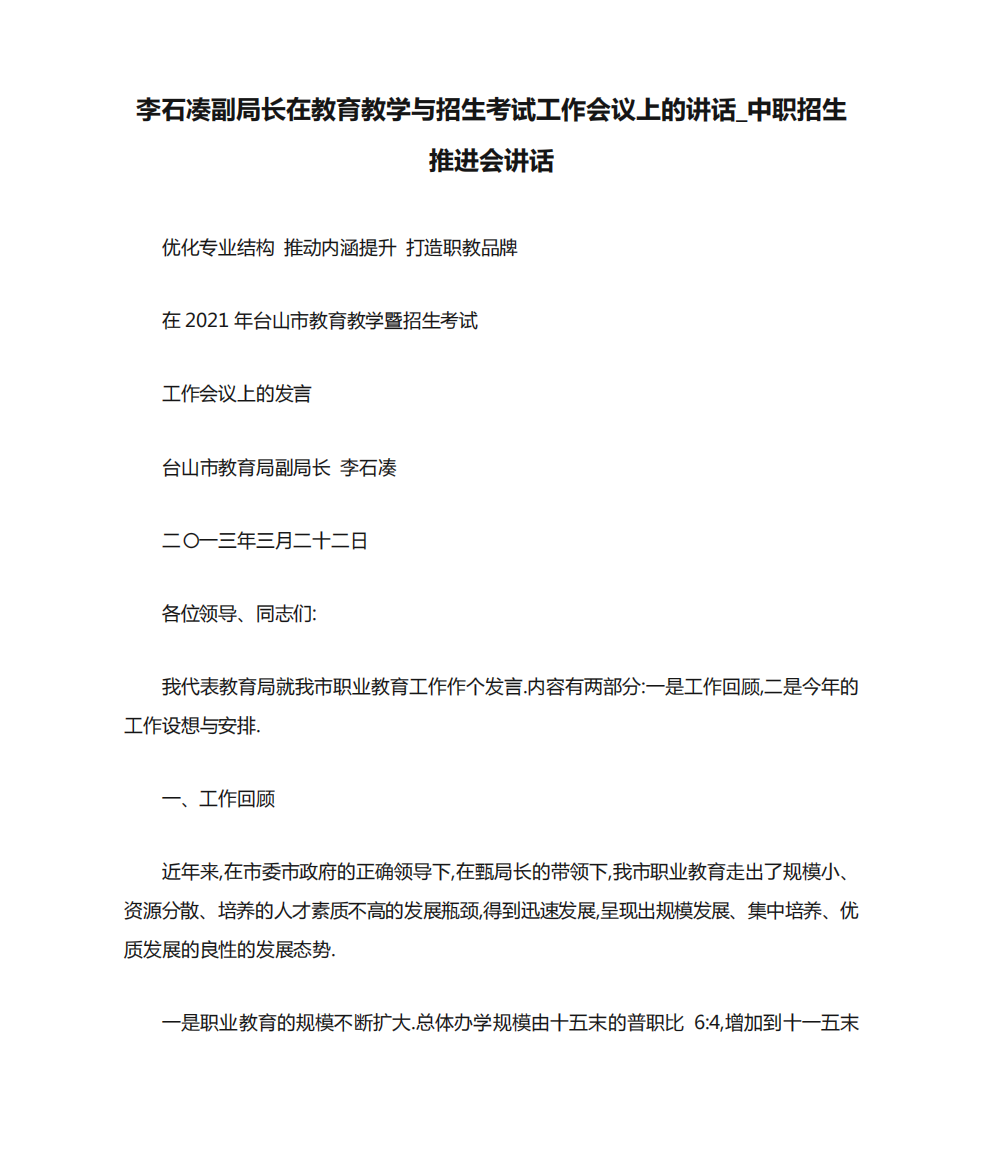 李石凑副局长在教育教学与招生考试工作会议上的讲话_中职招生推进会讲话

优化专业结构 推动内涵提升 打造职教品牌

在 2021 年台山市教育教学暨招生考试

工作会议上的发言

台山市教育局副局长 李石凑

二〇一三年三月二十二日

各位领导、同志们:

我代表教育局就我市职业教育工作作个发言.内容有两部分:一是工作回顾,二是今年的工作设想与安排.

一、工作回顾

近年来,在市委市政府的正确领导下,在甄局长的带领下,我市职业教育走出了规模小、资源分散、培养的人才素质不高的发展瓶颈,得到迅速发展,呈现出规模发展、集中培养、优质发展的良性的发展态势.

一是职业教育的规模不断扩大.总体办学规模由十五末的普职比 6:4,增加到十一五末